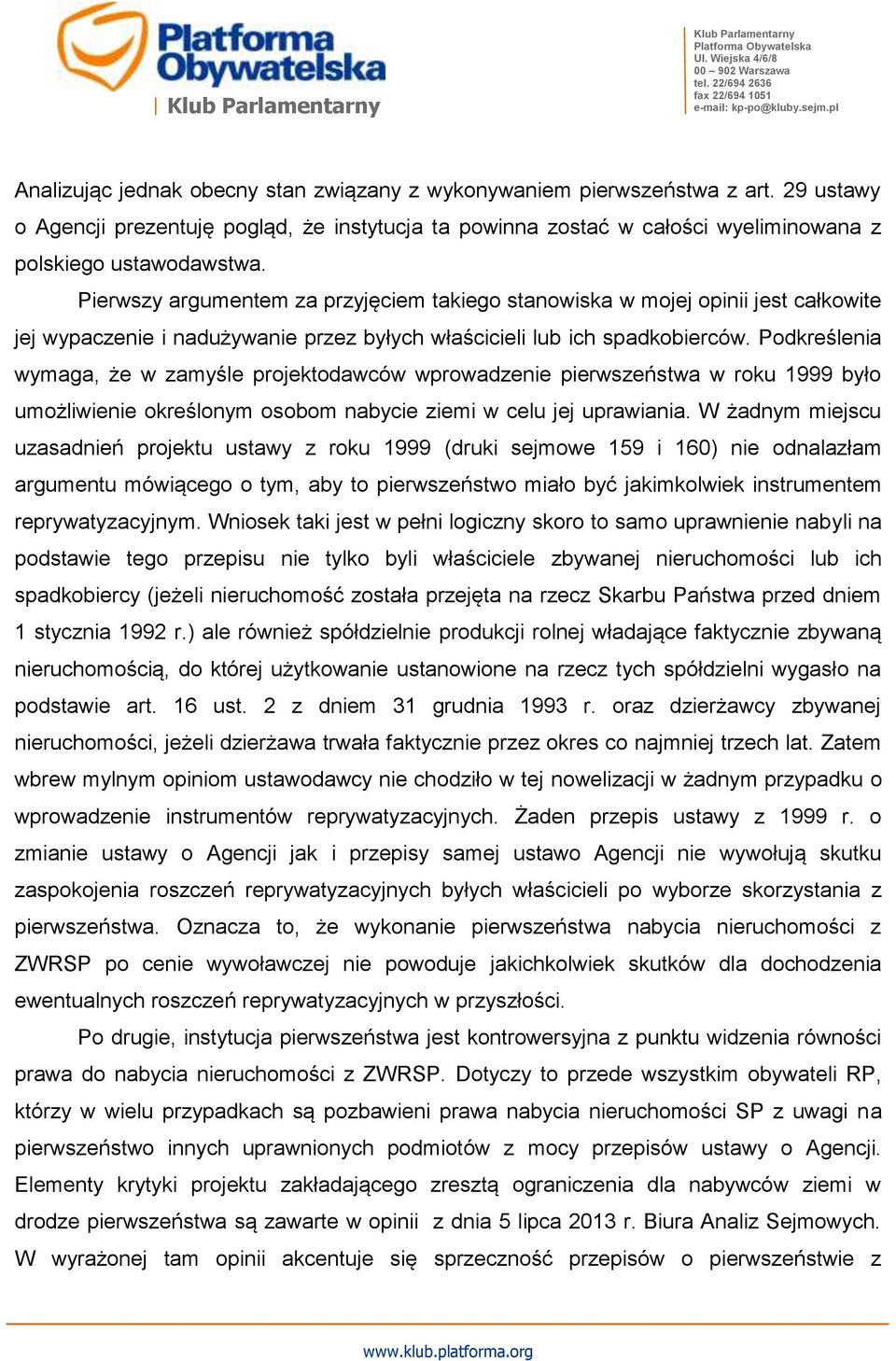 Platforma Obywatelska
Klub Parlamentarny

Klub Parlamentarny
Platforma Obywatelska
Ul. Wiejska 4/6/8
00 – 902 Warszawa
tel. 22/694 2636
fax 22/694 1051
e-mail: kp-po@kluby.sejm.pl

Analizując jednak obecny stan związany z wykonywaniem pierwszeństwa z art. 29 ustawy o Agencji prezentuję pogląd, że instytucja ta powinna zostać w całości wyeliminowana z polskiego ustawodawstwa.

Pierwszy argumentem za przyjęciem takiego stanowiska w mojej opinii jest całkowite jej wypaczenie i nadużywanie przez byłych właścicieli lub ich spadkobierców. Podkreślenia wymaga, że w zamyśle projektodawców wprowadzenie pierwszeństwa w roku 1999 było umożliwienie określonym osobom nabycie ziemi w celu jej uprawiania. W żadnym miejscu uzasadnień projektu ustawy z roku 1999 (druki sejmowe 159 i 160) nie odnalazłam argumentu mówiącego o tym, aby to pierwszeństwo miało być jakimkolwiek instrumentem reprywatyzacyjnym. Wniosek taki jest w pełni logiczny skoro to samo uprawnienie nabyli na podstawie tego przepisu nie tylko byli właściciele zbywanej nieruchomości lub ich spadkobiercy (jeżeli nieruchomość została przejęta na rzecz Skarbu Państwa przed dniem 1 stycznia 1992 r.) ale również spółdzielnie produkcji rolnej władające faktycznie zbywaną nieruchomością, do której użytkowanie ustanowione na rzecz tych spółdzielni wygasło na podstawie art. 16 ust. 2 z dniem 31 grudnia 1993 r. oraz dzierżawcy zbywanej nieruchomości, jeżeli dzierżawa trwała faktycznie przez okres co najmniej trzech lat. Zatem wbrew mylnym opiniom ustawodawcy nie chodziło w tej nowelizacji w żadnym przypadku o wprowadzenie instrumentów reprywatyzacyjnych. Żaden przepis ustawy z 1999 r. o zmianie ustawy o Agencji jak i przepisy samej ustawo Agencji nie wywołują skutku zaspokojenia roszczeń reprywatyzacyjnych byłych właścicieli po wyborze skorzystania z pierwszeństwa. Oznacza to, że wykonanie pierwszeństwa nabycia nieruchomości z ZWRSP po cenie wywoławczej nie powoduje jakichkolwiek skutków dla dochodzenia ewentualnych roszczeń reprywatyzacyjnych w przyszłości.

Po drugie, instytucja pierwszeństwa jest kontrowersyjna z punktu widzenia równości prawa do nabycia nieruchomości z ZWRSP. Dotyczy to przede wszystkim obywateli RP, którzy w wielu przypadkach są pozbawieni prawa nabycia nieruchomości SP z uwagi na pierwszeństwo innych uprawnionych podmiotów z mocy przepisów ustawy o Agencji. Elementy krytyki projektu zakładającego zresztą ograniczenia dla nabywców ziemi w drodze pierwszeństwa są zawarte w opinii z dnia 5 lipca 2013 r. Biura Analiz Sejmowych. W wyrażonej tam opinii akcentuje się sprzeczność przepisów o pierwszeństwie z

www.klub.platforma.org